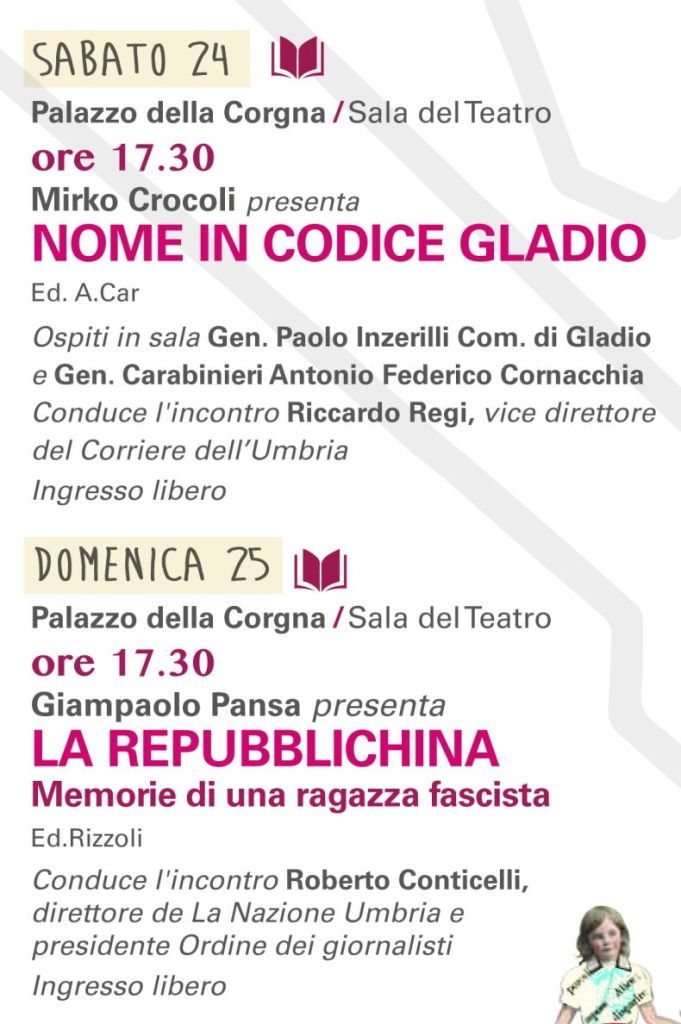 SABATO 24

Palazzo della Corgna / Sala del Teatro

ore 17.30

Mirko Crocoli presenta

NOME IN CODICE GLADIO

Ed. A.Car

Ospiti in sala Gen. Paolo Inzerilli Com. di Gladio e Gen. Carabinieri Antonio Federico Cornacchia Conduce l'incontro Riccardo Regi, vice direttore del Corriere dell'Umbria

Ingresso libero

DOMENICA 25

Palazzo della Corgna / Sala del Teatro

ore 17.30

Giampaolo Pansa presenta

LA REPUBBLICHINA

Memorie di una ragazza fascista

Ed.Rizzoli

Conduce l'incontro Roberto Conticelli, direttore de La Nazione Umbria e presidente Ordine dei giornalisti

Ingresso libero